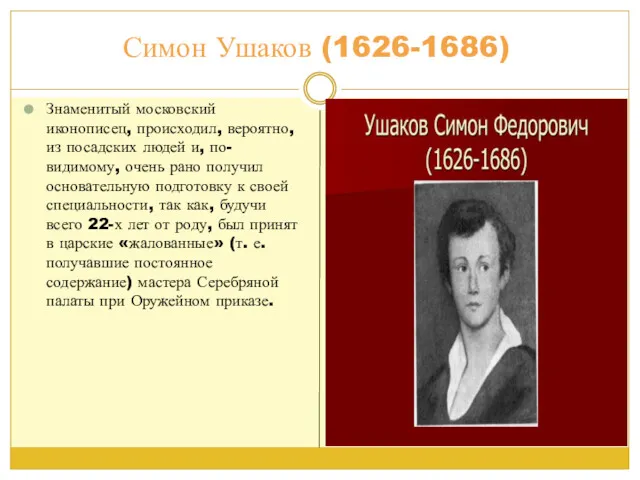 Симон Ушаков (1626-1686)

Знаменитый московский иконописец, происходил, вероятно, из посадских людей и, по-видимому, очень рано получил основательную подготовку к своей специальности, так как, будучи всего 22-х лет от роду, был принят в царские «жалованные» (т. е. получавшие постоянное содержание) мастера Серебряной палаты при Оружейном приказе.

Ушаков Симон Федорович
(1626-1686)